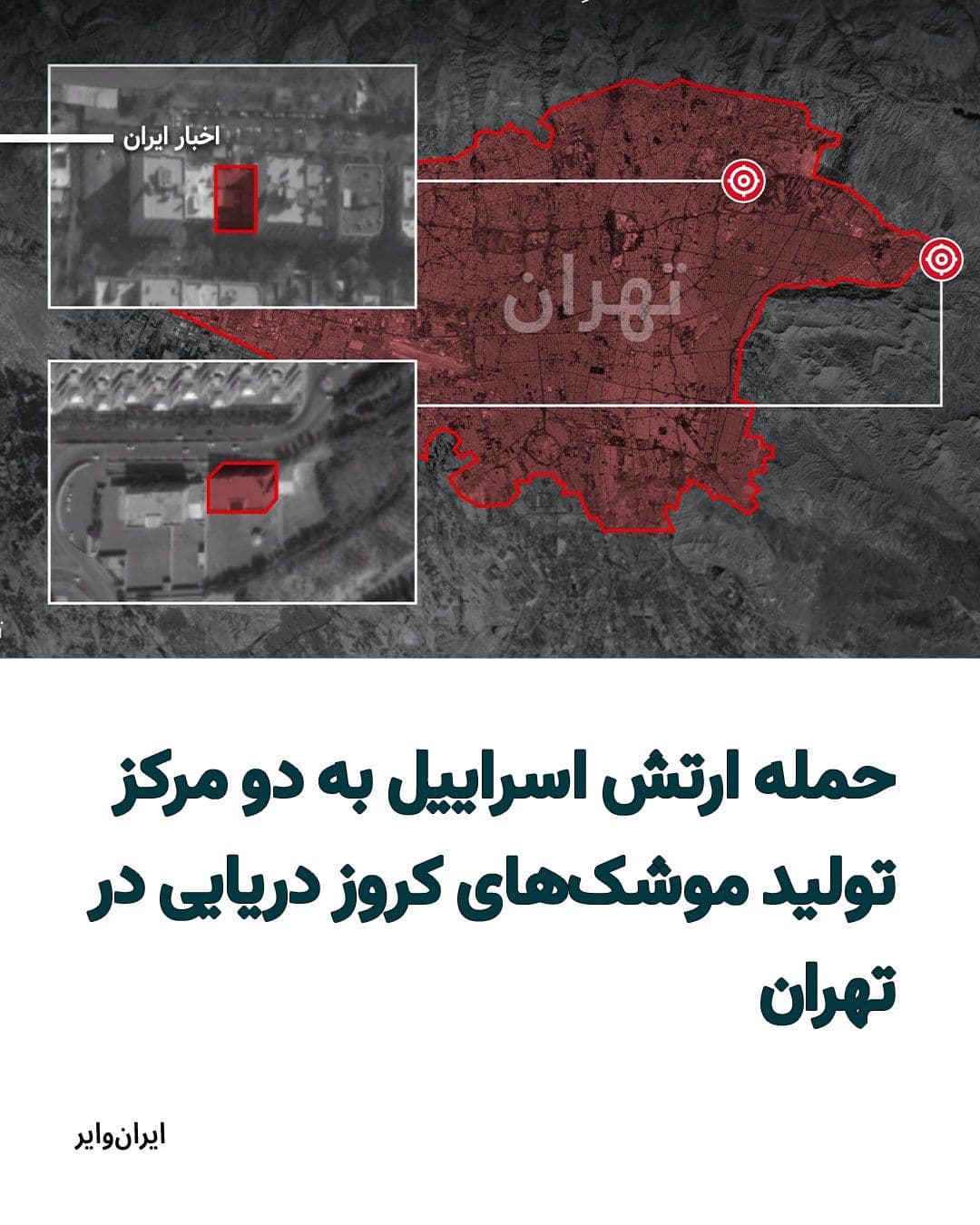 اخبار ایران

تهران

حمله ارتش اسراییل به دو مرکز تولید موشک‌های کروز دریایی در تهران

ایران‌وایر